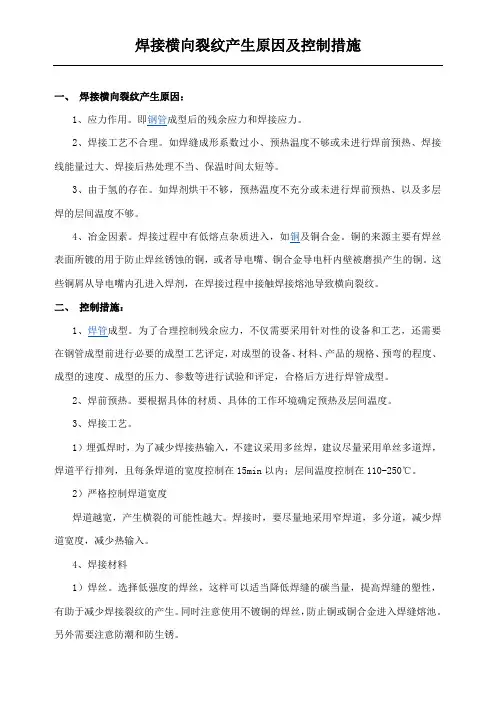 焊接横向裂纹产生原因及控制措施

一、 焊接横向裂纹产生原因：

1、应力作用。即钢管成型后的残余应力和焊接应力。

2、焊接工艺不合理。如焊缝成形系数过小、预热温度不够或未进行焊前预热、焊接线能量过大、焊接后热处理不当、保温时间太短等。

3、由于氢的存在。如焊剂烘干不够，预热温度不充分或未进行焊前预热、以及多层焊的层间温度不够。

4、冶金因素。焊接过程中有低熔点杂质进入，如铜及铜合金。铜的来源主要有焊丝表面所镀的用于防止焊丝锈蚀的铜，或者导电嘴、铜合金导电杆内壁被磨损产生的铜。这些铜屑从导电嘴内孔进入焊剂，在焊接过程中接触焊接熔池导致横向裂纹。

二、 控制措施：

1、焊管成型。为了合理控制残余应力，不仅需要采用针对性的设备和工艺，还需要在钢管成型前进行必要的成型工艺评定，对成型的设备、材料、产品的规格、预弯的程度、成型的速度、成型的压力、参数等进行试验和评定，合格后方进行焊管成型。

2、焊前预热。要根据具体的材质、具体的工作环境确定预热及层间温度。

3、焊接工艺。

1）埋弧焊时，为了减少焊接热输入，不建议采用多丝焊，建议尽量采用单丝多道焊，焊道平行排列，且每条焊道的宽度控制在 15min 以内；层间温度控制在 110-250℃。

2）严格控制焊道宽度

焊道越宽，产生横裂的可能性越大。焊接时，要尽量地采用窄焊道，多分道，减少焊道宽度，减少热输入。

4、焊接材料

1）焊丝。选择低强度的焊丝，这样可以适当降低焊缝的碳当量，提高焊缝的塑性，有助于减少焊接裂纹的产生。同时注意使用不镀铜的焊丝，防止铜或铜合金进入焊缝熔池，另外需要注意防潮和防生锈。